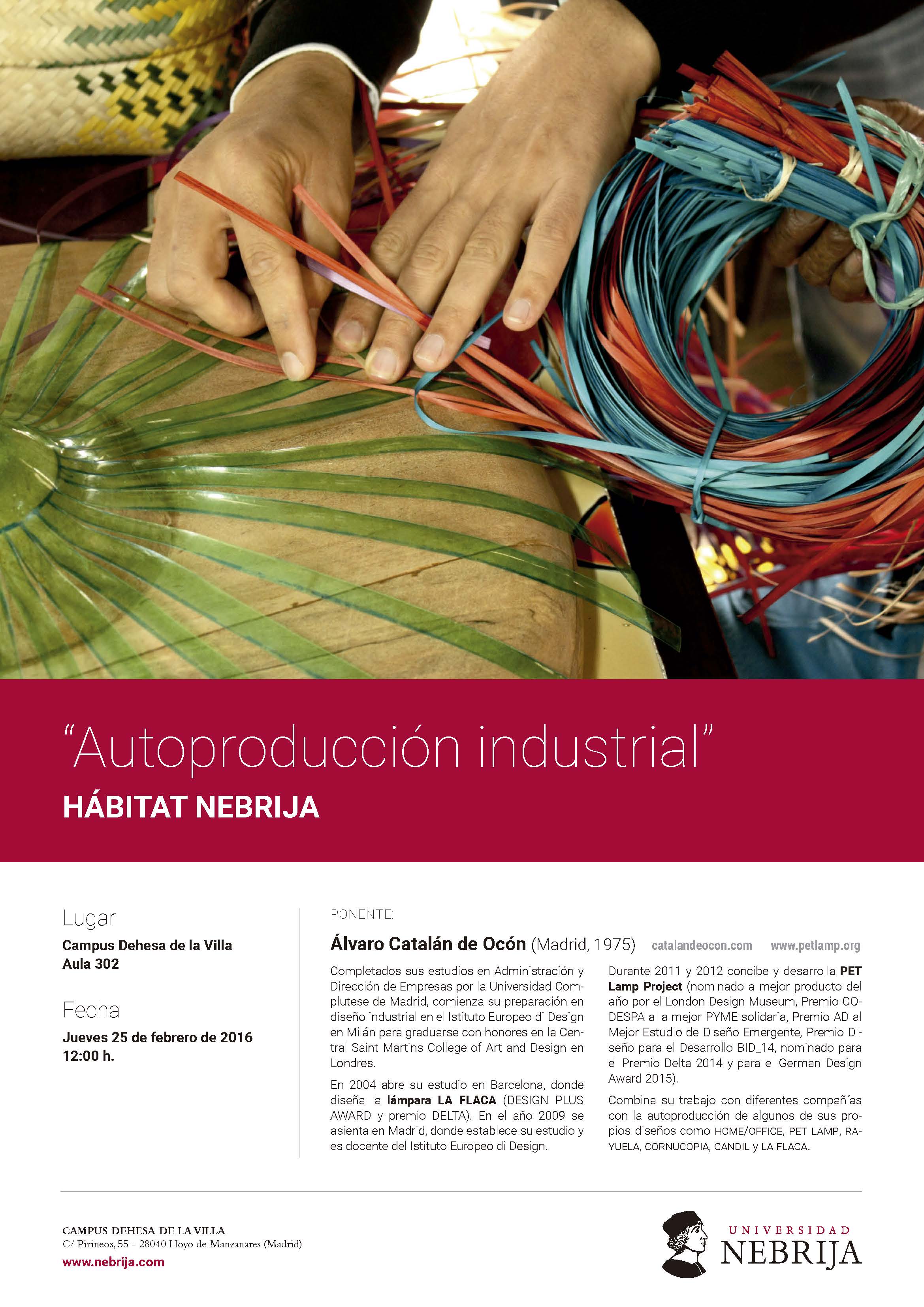 "Autoproducción industrial"
HÁBITAT NEBRIJA

Lugar
Campus Dehesa de la Villa
Aula 302

Fecha
Jueves 25 de febrero de 2016
12:00 h.

PONENTE:

Álvaro Catalán de Ocón (Madrid, 1975) catalandeocon.com www.petlamp.org

Completados sus estudios en Administración y Dirección de Empresas por la Universidad Complutese de Madrid, comienza su preparación en diseño industrial en el Istituto Europeo di Design en Milán para graduarse con honores en la Central Saint Martins College of Art and Design en Londres.

En 2004 abre su estudio en Barcelona, donde diseña la lámpara LA FLACA (DESIGN PLUS AWARD y premio DELTA). En el año 2009 se asienta en Madrid, donde establece su estudio y es docente del Istituto Europeo di Design.

Durante 2011 y 2012 concibe y desarrolla PET Lamp Project (nominado a mejor producto del año por el London Design Museum, Premio CODESPA a la mejor PYME solidaria, Premio AD al Mejor Estudio de Diseño Emergente, Premio Diseño para el Desarrollo BID_14, nominado para el Premio Delta 2014 y para el German Design Award 2015).

Combina su trabajo con diferentes compañías con la autoproducción de algunos de sus propios diseños como HOME/OFFICE, PET LAMP, RAYUELA, CORNUCOPIA, CANDIL y LA FLACA.

CAMPUS DEHESA DE LA VILLA
C/ Pirineos, 55 - 28040 Hoyo de Manzanares (Madrid)
www.nebrija.com

UNIVERSIDAD
NEBRIJA